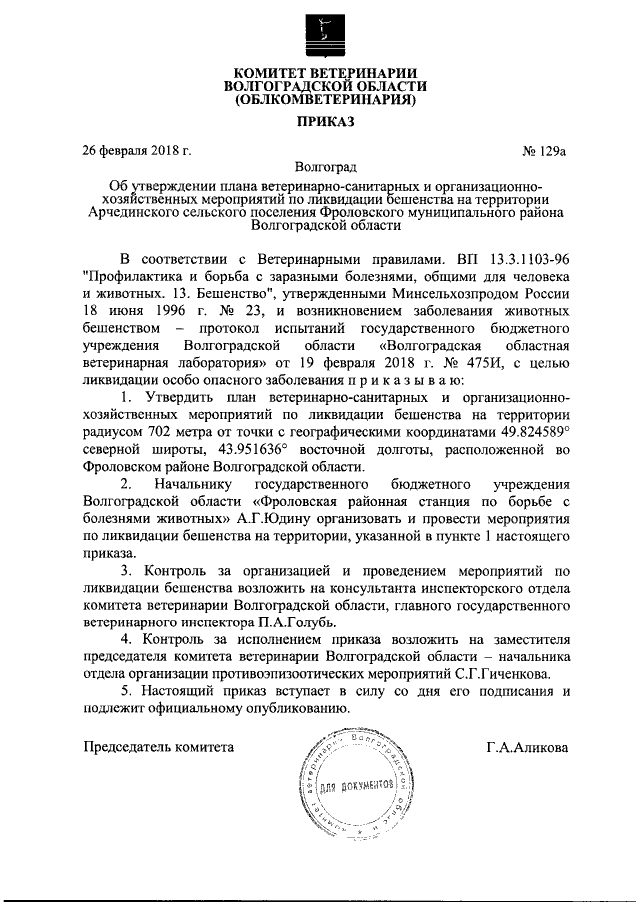 КОМИТЕТ ВЕТЕРИНАРИИ
ВОЛГОГРАДСКОЙ ОБЛАСТИ
(ОБЛКОМВЕТЕРИНАРИЯ)

ПРИКАЗ

26 февраля 2018 г.

№ 129а

Волгоград

Об утверждении плана ветеринарно-санитарных и организационно-хозяйственных мероприятий по ликвидации бешенства на территории Арчединского сельского поселения Фроловского муниципального района Волгоградской области

В соответствии с Ветеринарными правилами. ВП 13.3.1103-96 "Профилактика и борьба с заразными болезнями, общими для человека и животных. 13. Бешенство", утвержденными Минсельхозпродом России 18 июня 1996 г. № 23, и возникновением заболевания животных бешенством – протокол испытаний государственного бюджетного учреждения Волгоградской области «Волгоградская областная ветеринарная лаборатория» от 19 февраля 2018 г. № 475И, с целью ликвидации особо опасного заболевания п р и к а з ы в а ю:

1. Утвердить план ветеринарно-санитарных и организационно-хозяйственных мероприятий по ликвидации бешенства на территории радиусом 702 метра от точки с географическими координатами 49.824589° северной широты, 43.951636° восточной долготы, расположенной во Фроловском районе Волгоградской области.

2. Начальнику государственного бюджетного учреждения Волгоградской области «Фроловская районная станция по борьбе с болезнями животных» А.Г.Юдину организовать и провести мероприятия по ликвидации бешенства на территории, указанной в пункте 1 настоящего приказа.

3. Контроль за организацией и проведением мероприятий по ликвидации бешенства возложить на консультанта инспекторского отдела комитета ветеринарии Волгоградской области, главного государственного ветеринарного инспектора П.А.Голубь.

4. Контроль за исполнением приказа возложить на заместителя председателя комитета ветеринарии Волгоградской области – начальника отдела организации противоэпизоотических мероприятий С.Г.Гиченкова.

5. Настоящий приказ вступает в силу со дня его подписания и подлежит официальному опубликованию.

Председатель комитета

Комитет ветеринарии Волгоградской области
ДЛЯ ДОКУМЕНТОВ

Г.А.Аликова